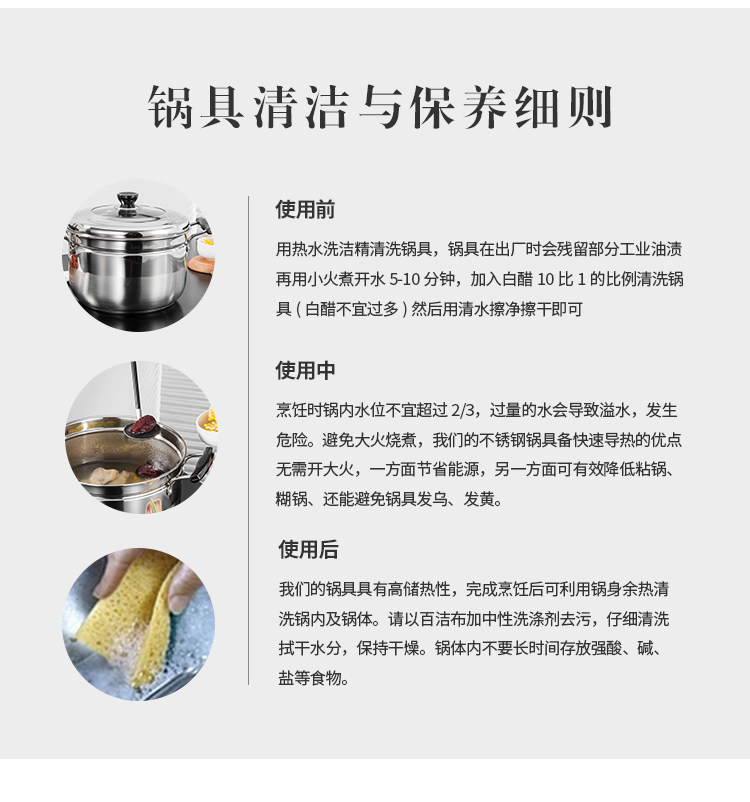 锅具清洁与保养细则

使用前

用热水洗洁精清洗锅具，锅具在出厂时会残留部分工业油渍再用小火煮开水5-10分钟，加入白醋10比1的比例清洗锅具（白醋不宜过多）然后用清水擦净擦干即可

使用中

烹饪时锅内水位不宜超过2/3，过量的水会导致溢水，发生危险。避免大火烧煮，我们的不锈钢锅具备快速导热的优点无需开大火，一方面节省能源，另一方面可有效降低粘锅、糊锅、还能避免锅具发乌、发黄。

使用后

我们的锅具具有高储热性，完成烹饪后可利用锅身余热清洗锅内及锅体。请以百洁布加中性洗涤剂去污，仔细清洗拭干水分，保持干燥。锅体内不要长时间存放强酸、碱、盐等食物。